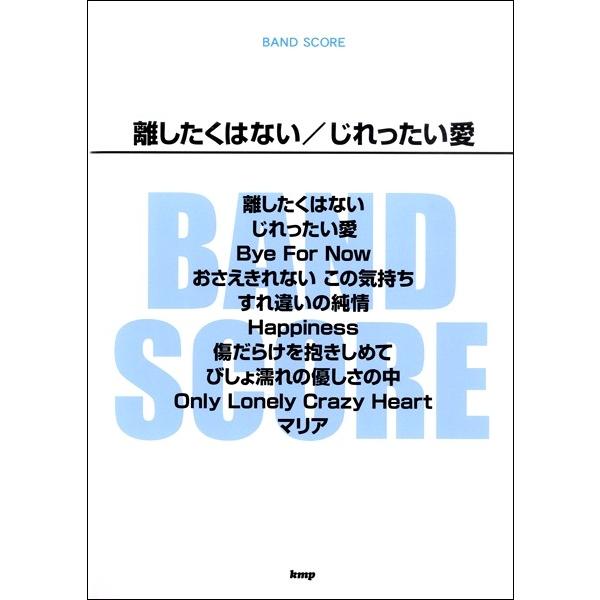 BAND SCORE

離したくはない／じれったい愛

BAND SCORE

離したくはない
じれったい愛
Bye For Now
おさえきれない この気持ち
すれ違いの純情
Happiness
傷だらけを抱きしめて
びしょ濡れの優しさの中
Only Lonely Crazy Heart
マリア

kmp